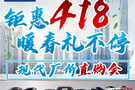 钜惠418
暖春礼不停
现代厂价直购会